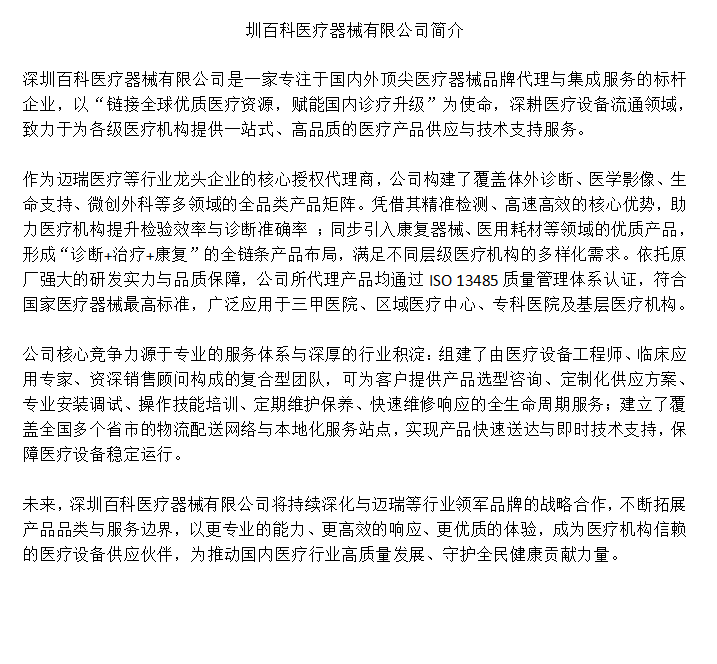 圳百科医疗器械有限公司简介

深圳百科医疗器械有限公司是一家专注于国内外顶尖医疗器械品牌代理与集成服务的标杆企业，以“链接全球优质医疗资源，赋能国内诊疗升级”为使命，深耕医疗设备流通领域，致力于为各级医疗机构提供一站式、高品质的医疗产品供应与技术支持服务。

作为迈瑞医疗等行业龙头企业的核心授权代理商，公司构建了覆盖体外诊断、医学影像、生命支持、微创外科等多领域的全品类产品矩阵。凭借其精准检测、高速高效的核心优势，助力医疗机构提升检验效率与诊断准确率 ；同步引入康复器械、医用耗材等领域的优质产品，形成“诊断+治疗+康复”的全链条产品布局，满足不同层级医疗机构的多样化需求。依托原厂强大的研发实力与品质保障，公司所代理产品均通过 ISO 13485 质量管理体系认证，符合国家医疗器械最高标准，广泛应用于三甲医院、区域医疗中心、专科医院及基层医疗机构。

公司核心竞争力源于专业的服务体系与深厚的行业积淀：组建了由医疗设备工程师、临床应用专家、资深销售顾问构成的复合型团队，可为客户提供产品选型咨询、定制化供应方案、专业安装调试、操作技能培训、定期维护保养、快速维修响应的全生命周期服务；建立了覆盖全国多个省市的物流配送网络与本地化服务站点，实现产品快速送达与即时技术支持，保障医疗设备稳定运行。

未来，深圳百科医疗器械有限公司将持续深化与迈瑞等行业领军品牌的战略合作，不断拓展产品品类与服务边界，以更专业的能力、更高效的响应、更优质的体验，成为医疗机构信赖的医疗设备供应伙伴，为推动国内医疗行业高质量发展、守护全民健康贡献力量。